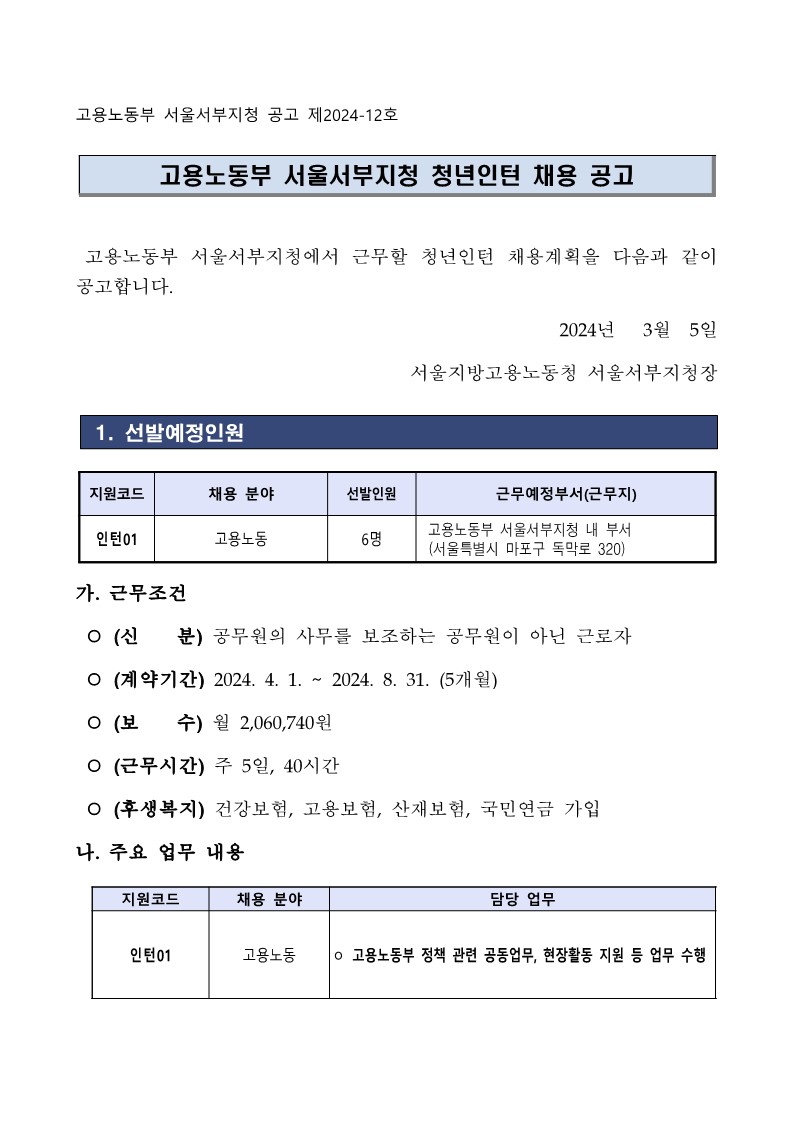 고용노동부 서울서부지청 공고 제2024-12호

고용노동부 서울서부지청 청년인턴 채용 공고

고용노동부 서울서부지청에서 근무할 청년인턴 채용계획을 다음과 같이 공고합니다.

2024년 3월 5일

서울지방고용노동청 서울서부지청장

1. 선발예정인원

| 지원코드 | 채용 분야 | 선발인원 | 근무예정부서(근무지) |
|---|---|---|---|
| 인턴01 | 고용노동 | 6명 | 고용노동부 서울서부지청 내 부서 (서울특별시 마포구 독막로 320) |

가. 근무조건

○ (신 분) 공무원의 사무를 보조하는 공무원이 아닌 근로자

○ (계약기간) 2024. 4. 1. ~ 2024. 8. 31. (5개월)

○ (보 수) 월 2,060,740원

○ (근무시간) 주 5일, 40시간

○ (후생복지) 건강보험, 고용보험, 산재보험, 국민연금 가입

나. 주요 업무 내용

| 지원코드 | 채용 분야 | 담당 업무 |
|---|---|---|
| 인턴01 | 고용노동 | ○ 고용노동부 정책 관련 공동업무, 현장활동 지원 등 업무 수행 |